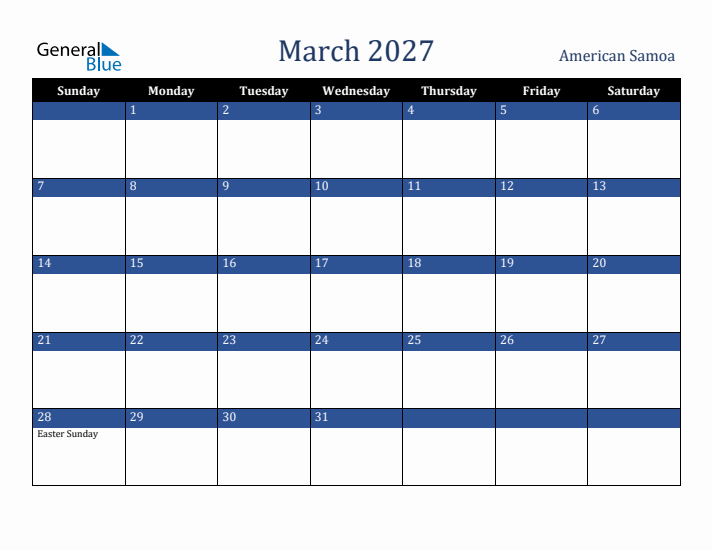 General Blue

March 2027

American Samoa

| Sunday | Monday | Tuesday | Wednesday | Thursday | Friday | Saturday |
|---|---|---|---|---|---|---|
| | 1 | 2 | 3 | 4 | 5 | 6 |
| 7 | 8 | 9 | 10 | 11 | 12 | 13 |
| 14 | 15 | 16 | 17 | 18 | 19 | 20 |
| 21 | 22 | 23 | 24 | 25 | 26 | 27 |
| 28 Easter Sunday | 29 | 30 | 31 | | | |